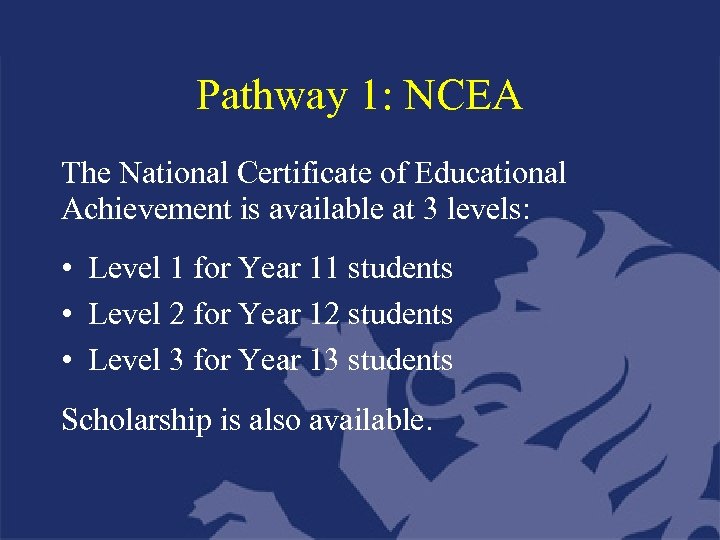 Pathway 1: NCEA

The National Certificate of Educational Achievement is available at 3 levels:

• Level 1 for Year 11 students
• Level 2 for Year 12 students
• Level 3 for Year 13 students

Scholarship is also available.